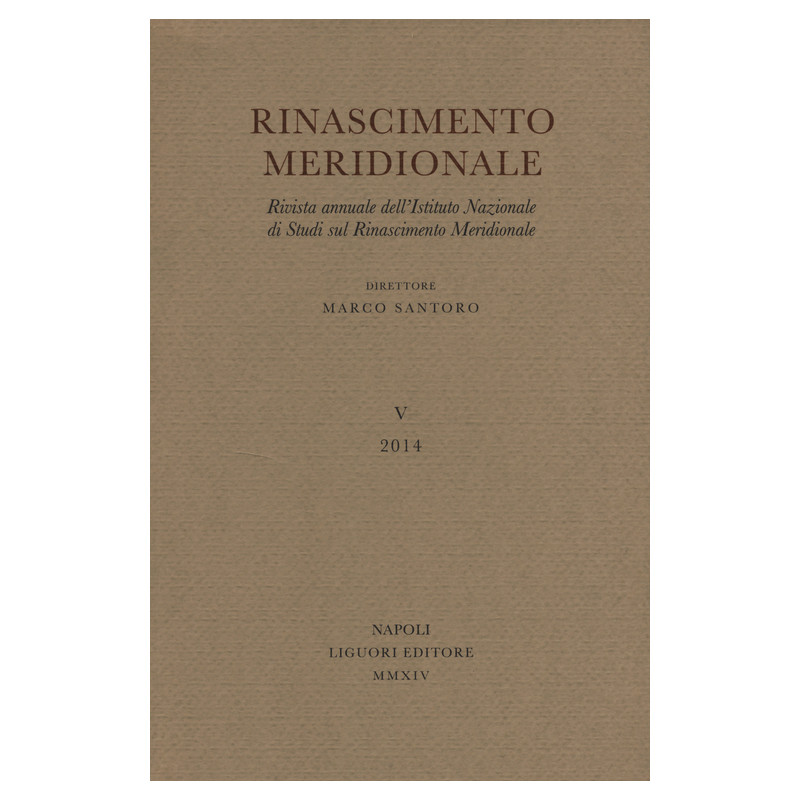 RINASCIMENTO MERIDIONALE

Rivista annuale dell'Istituto Nazionale di Studi sul Rinascimento Meridionale

DIRETTORE
MARCO SANTORO

V
2014

NAPOLI
LIGUORI EDITORE
MMXIV